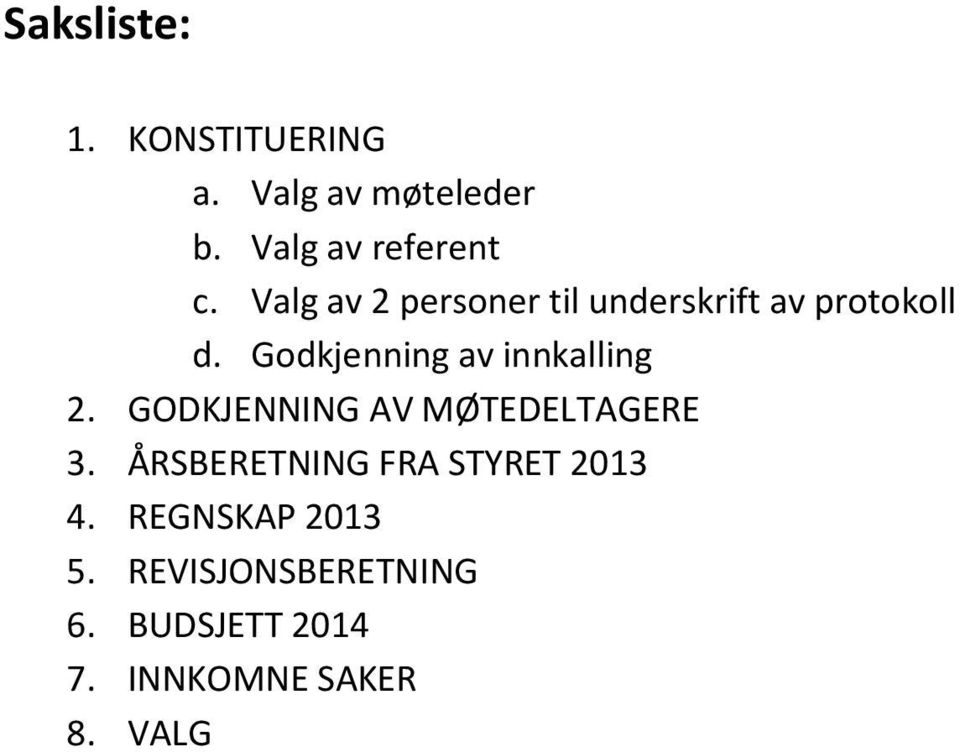 Saksliste:

1. KONSTITUERING
a. Valg av møteleder
b. Valg av referent
c. Valg av 2 personer til underskrift av protokoll
d. Godkjenning av innkalling
2. GODKJENNING AV MØTEDELTAGERE
3. ÅRSBERETNING FRA STYRET 2013
4. REGNSKAP 2013
5. REVISJONSBERETNING
6. BUDSJETT 2014
7. INNKOMNE SAKER
8. VALG